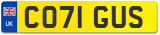 UK

CO71 GUS